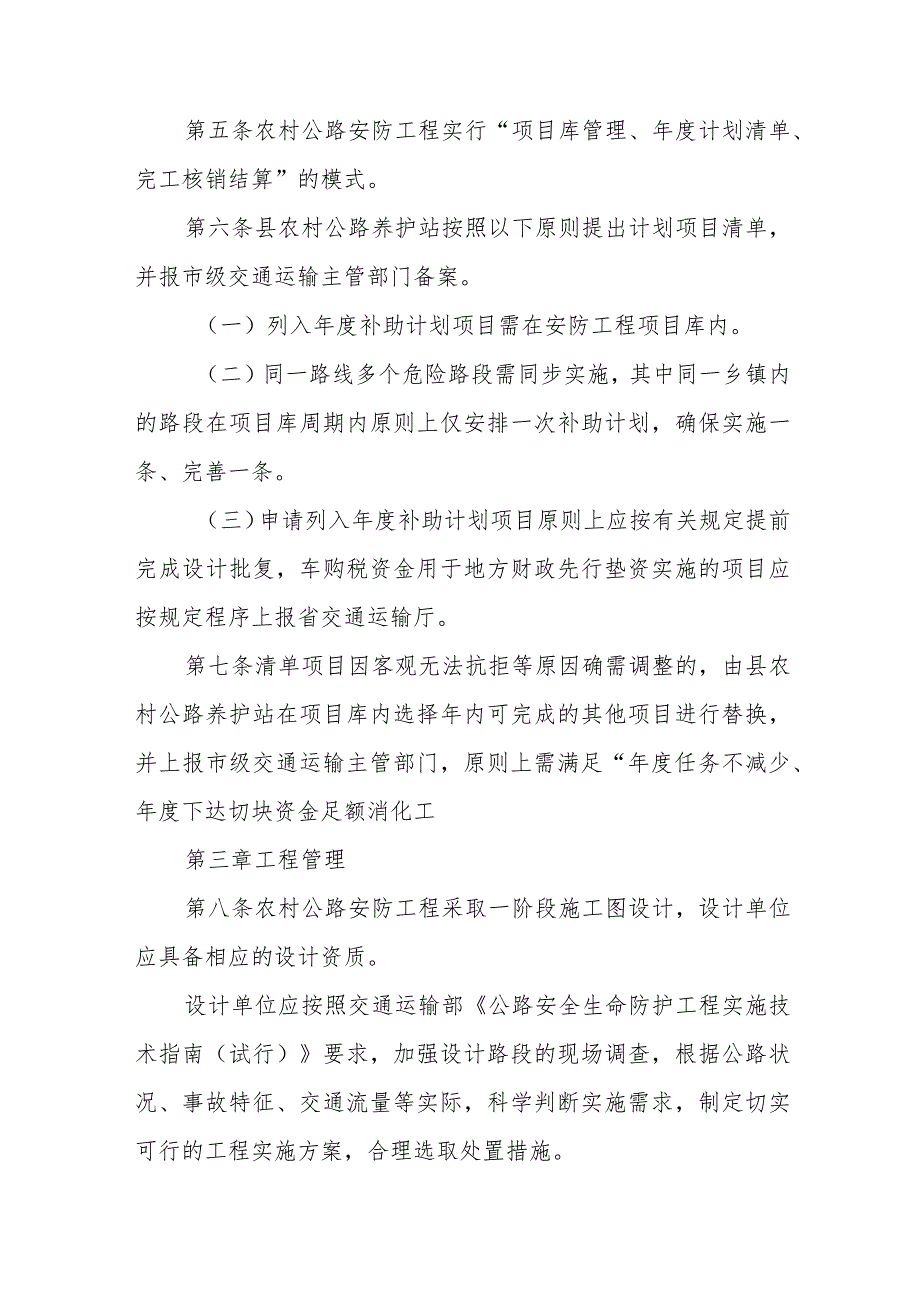 第五条农村公路安防工程实行“项目库管理、年度计划清单、完工核销结算”的模式。

第六条县农村公路养护站按照以下原则提出计划项目清单，并报市级交通运输主管部门备案。

（一）列入年度补助计划项目需在安防工程项目库内。

（二）同一路线多个危险路段需同步实施，其中同一乡镇内的路段在项目库周期内原则上仅安排一次补助计划，确保实施一条、完善一条。

（三）申请列入年度补助计划项目原则上应按有关规定提前完成设计批复，车购税资金用于地方财政先行垫资实施的项目应按规定程序上报省交通运输厅。

第七条清单项目因客观无法抗拒等原因确需调整的，由县农村公路养护站在项目库内选择年内可完成的其他项目进行替换，并上报市级交通运输主管部门，原则上需满足“年度任务不减少、年度下达切块资金足额消化工

第三章工程管理

第八条农村公路安防工程采取一阶段施工图设计，设计单位应具备相应的设计资质。

设计单位应按照交通运输部《公路安全生命防护工程实施技术指南（试行）》要求，加强设计路段的现场调查，根据公路状况、事故特征、交通流量等实际，科学判断实施需求，制定切实可行的工程实施方案，合理选取处置措施。